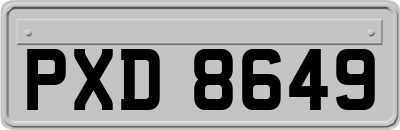 PXD 8649